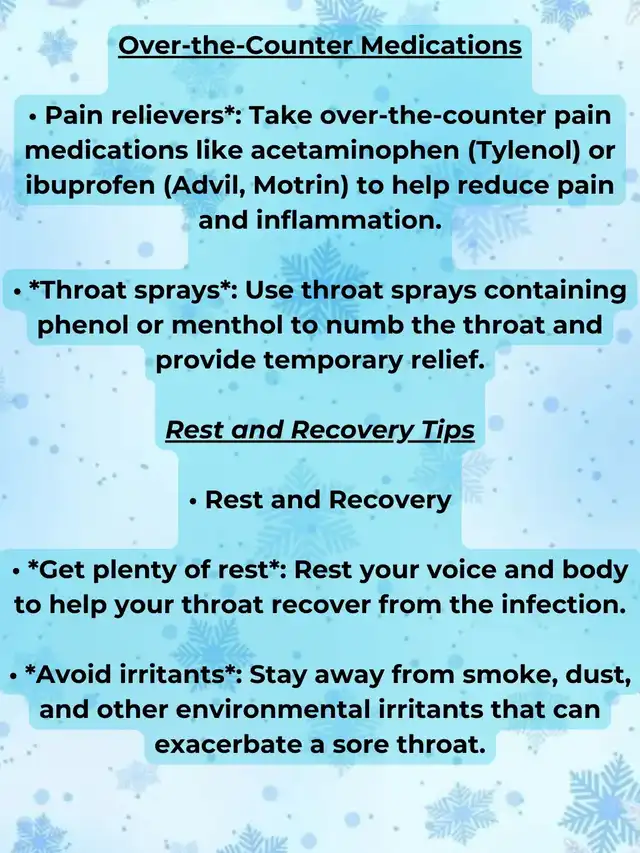 Over-the-Counter Medications

• Pain relievers*: Take over-the-counter pain medications like acetaminophen (Tylenol) or ibuprofen (Advil, Motrin) to help reduce pain and inflammation.

• *Throat sprays*: Use throat sprays containing phenol or menthol to numb the throat and provide temporary relief.

Rest and Recovery Tips

• Rest and Recovery

• *Get plenty of rest*: Rest your voice and body to help your throat recover from the infection.

• *Avoid irritants*: Stay away from smoke, dust, and other environmental irritants that can exacerbate a sore throat.